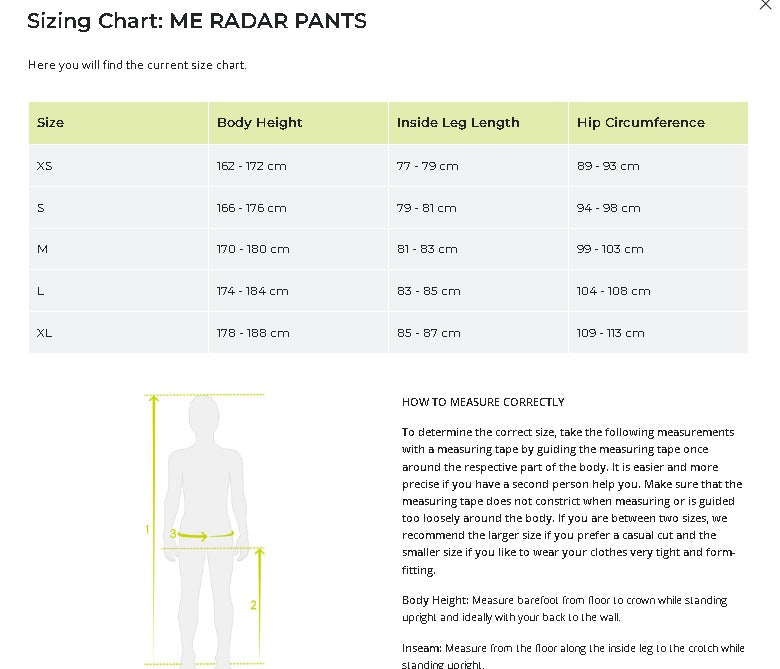 Sizing Chart: ME RADAR PANTS

Here you will find the current size chart.

| Size | Body Height | Inside Leg Length | Hip Circumference |
|---|---|---|---|
| XS | 162 - 172 cm | 77 - 79 cm | 89 - 93 cm |
| S | 166 - 176 cm | 79 - 81 cm | 94 - 98 cm |
| M | 170 - 180 cm | 81 - 83 cm | 99 - 103 cm |
| L | 174 - 184 cm | 83 - 85 cm | 104 - 108 cm |
| XL | 178 - 188 cm | 85 - 87 cm | 109 - 113 cm |

1
3
2

HOW TO MEASURE CORRECTLY

To determine the correct size, take the following measurements with a measuring tape by guiding the measuring tape once around the respective part of the body. It is easier and more precise if you have a second person help you. Make sure that the measuring tape does not constrict when measuring or is guided too loosely around the body. If you are between two sizes, we recommend the larger size if you prefer a casual cut and the smaller size if you like to wear your clothes very tight and form-fitting.

Body Height: Measure barefoot from floor to crown while standing upright and ideally with your back to the wall.

Inseam: Measure from the floor along the inside leg to the crotch while standing upright.